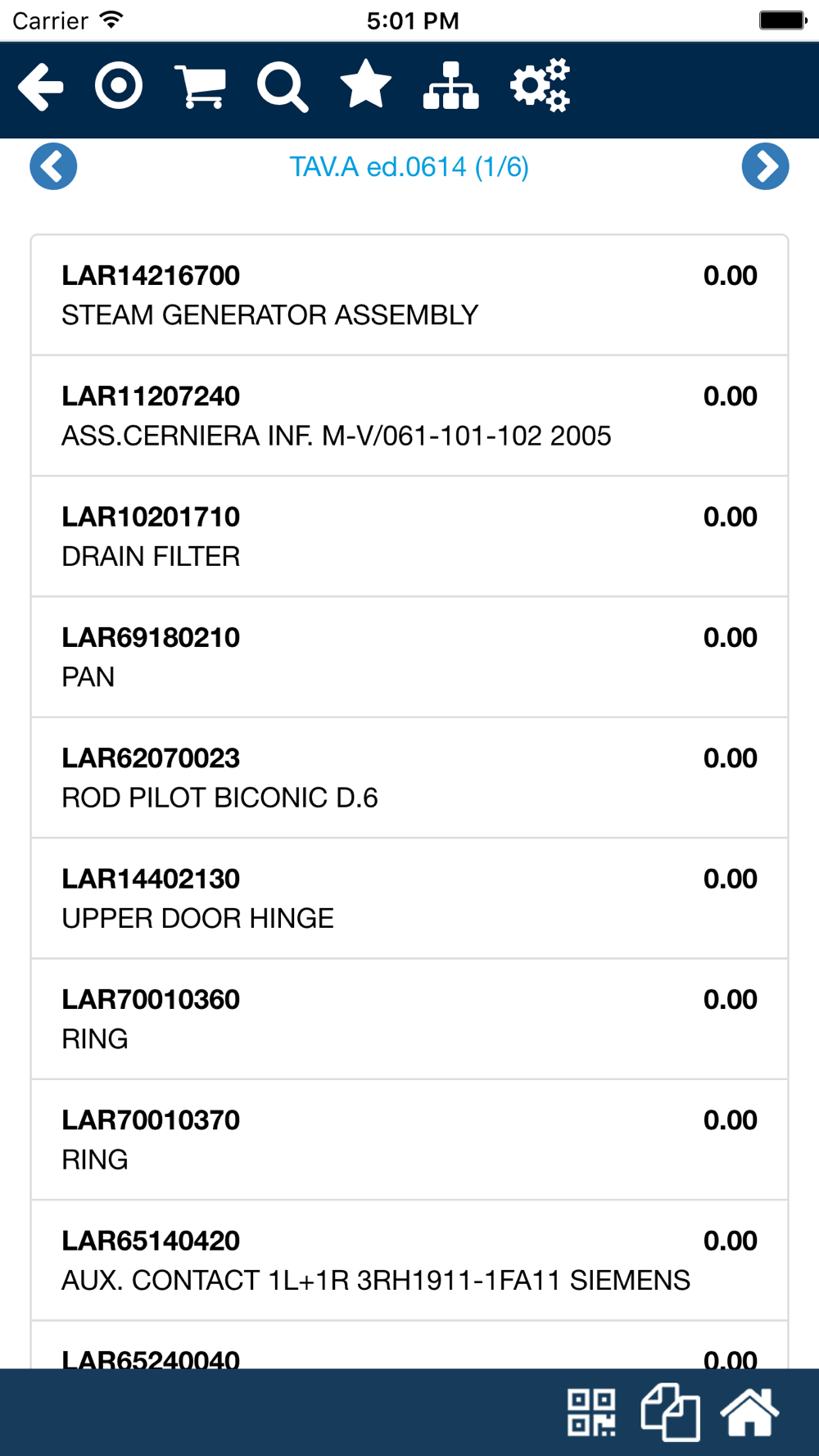 Carrier 5:01 PM

TAV.A ed.0614 (1/6)

LAR14216700 0.00
STEAM GENERATOR ASSEMBLY

LAR11207240 0.00
ASS.CERNIERA INF. M-V/061-101-102 2005

LAR10201710 0.00
DRAIN FILTER

LAR69180210 0.00
PAN

LAR62070023 0.00
ROD PILOT BICONIC D.6

LAR14402130 0.00
UPPER DOOR HINGE

LAR70010360 0.00
RING

LAR70010370 0.00
RING

LAR65140420 0.00
AUX. CONTACT 1L+1R 3RH1911-1FA11 SIEMENS

LAR65240040 0.00